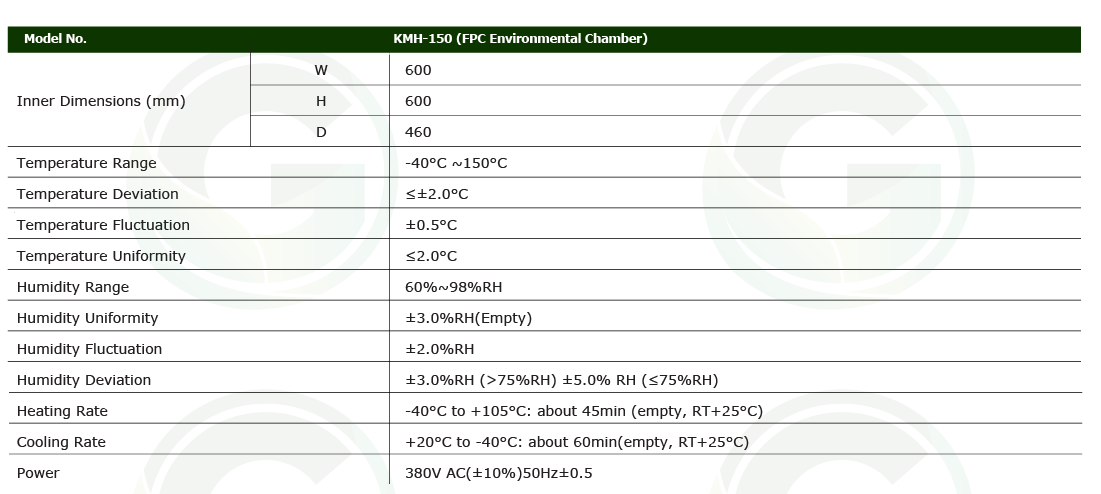 | Model No. | | KMH-150 (FPC Environmental Chamber) |
|---|---|---|
| Inner Dimensions (mm) | W | 600 |
| | H | 600 |
| | D | 460 |
| Temperature Range | | -40°C ~150°C |
| Temperature Deviation | | ≤±2.0°C |
| Temperature Fluctuation | | ±0.5°C |
| Temperature Uniformity | | ≤2.0°C |
| Humidity Range | | 60%~98%RH |
| Humidity Uniformity | | ±3.0%RH(Empty) |
| Humidity Fluctuation | | ±2.0%RH |
| Humidity Deviation | | ±3.0%RH (>75%RH) ±5.0% RH (≤75%RH) |
| Heating Rate | | -40°C to +105°C: about 45min (empty, RT+25°C) |
| Cooling Rate | | +20°C to -40°C: about 60min(empty, RT+25°C) |
| Power | | 380V AC(±10%)50Hz±0.5 |